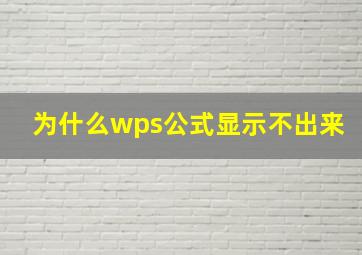 为什么wps公式显示不出来